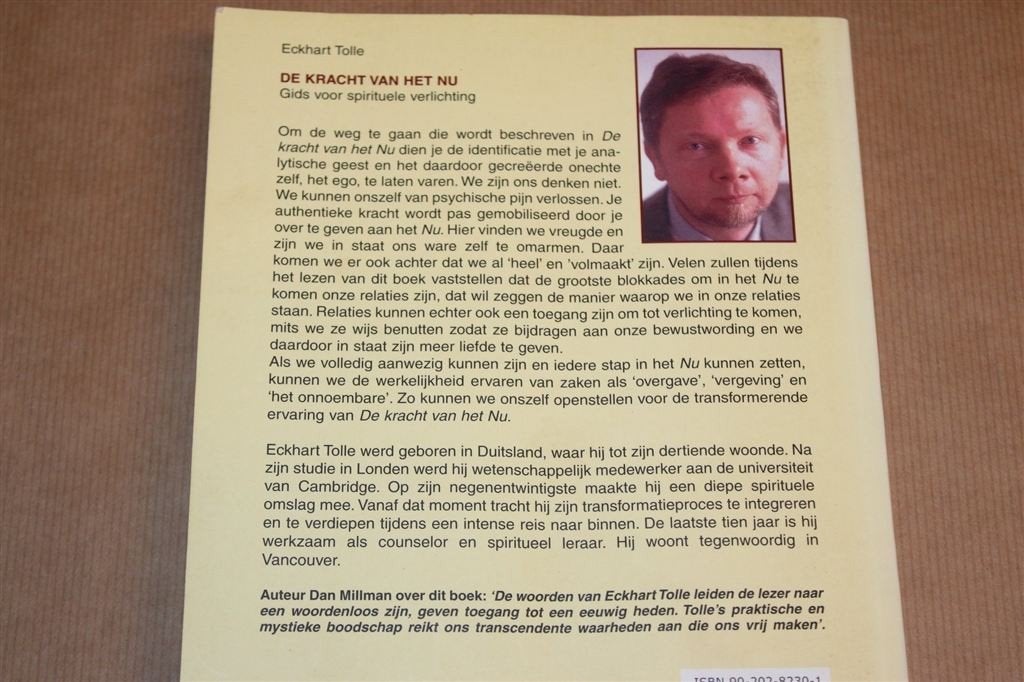 Eckhart Tolle

DE KRACHT VAN HET NU
Gids voor spirituele verlichting

Om de weg te gaan die wordt beschreven in De kracht van het Nu dien je de identificatie met je analytische geest en het daardoor gecreëerde onechte zelf, het ego, te laten varen. We zijn ons denken niet. We kunnen onszelf van psychische pijn verlossen. Je authentieke kracht wordt pas gemobiliseerd door je over te geven aan het Nu. Hier vinden we vreugde en zijn we in staat ons ware zelf te omarmen. Daar komen we er ook achter dat we al 'heel' en 'volmaakt' zijn. Velen zullen tijdens het lezen van dit boek vaststellen dat de grootste blokkades om in het Nu te komen onze relaties zijn, dat wil zeggen de manier waarop we in onze relaties staan. Relaties kunnen echter ook een toegang zijn om tot verlichting te komen, mits we ze wijs benutten zodat ze bijdragen aan onze bewustwording en we daardoor in staat zijn meer liefde te geven.
Als we volledig aanwezig kunnen zijn en iedere stap in het Nu kunnen zetten, kunnen we de werkelijkheid ervaren van zaken als 'overgave', 'vergeving' en 'het onnoembare'. Zo kunnen we onszelf openstellen voor de transformerende ervaring van De kracht van het Nu.

Eckhart Tolle werd geboren in Duitsland, waar hij tot zijn dertiende woonde. Na zijn studie in Londen werd hij wetenschappelijk medewerker aan de universiteit van Cambridge. Op zijn negenentwintigste maakte hij een diepe spirituele omslag mee. Vanaf dat moment tracht hij zijn transformatieproces te integreren en te verdiepen tijdens een intense reis naar binnen. De laatste tien jaar is hij werkzaam als counselor en spiritueel leraar. Hij woont tegenwoordig in Vancouver.

Auteur Dan Millman over dit boek: 'De woorden van Eckhart Tolle leiden de lezer naar een woordenloos zijn, geven toegang tot een eeuwig heden. Tolle's praktische en mystieke boodschap reikt ons transcendente waarheden aan die ons vrij maken'.

ISBN 90-202-8230-1